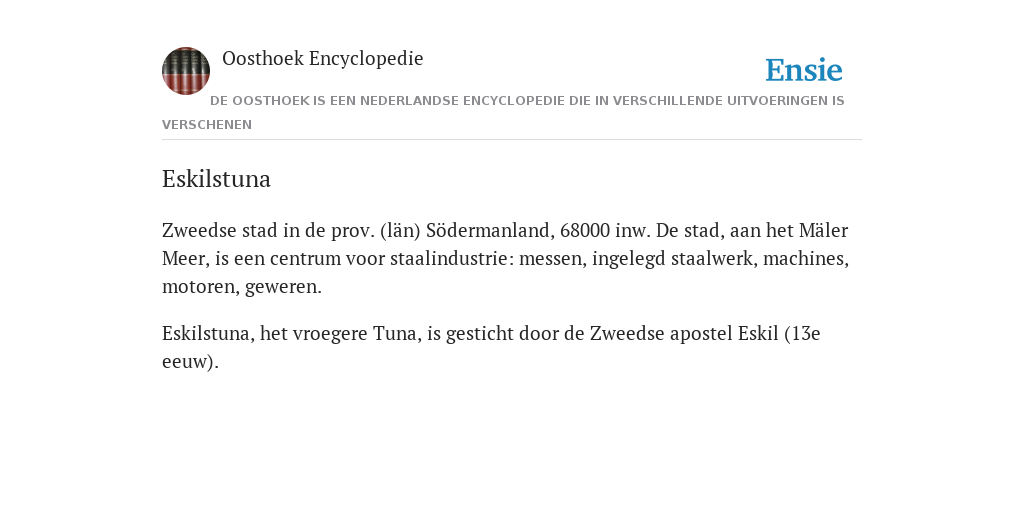 Oosthoek Encyclopedie

Ensie

DE OOSTHOEK IS EEN NEDERLANDSE ENCYCLOPEDIE DIE IN VERSCHILLENDE UITVOERINGEN IS VERSCHENEN

Eskilstuna

Zweedse stad in de prov. (län) Södermanland, 68000 inw. De stad, aan het Mäler Meer, is een centrum voor staalindustrie: messen, ingelegd staalwerk, machines, motoren, geweren.

Eskilstuna, het vroegere Tuna, is gesticht door de Zweedse apostel Eskil (13e eeuw).